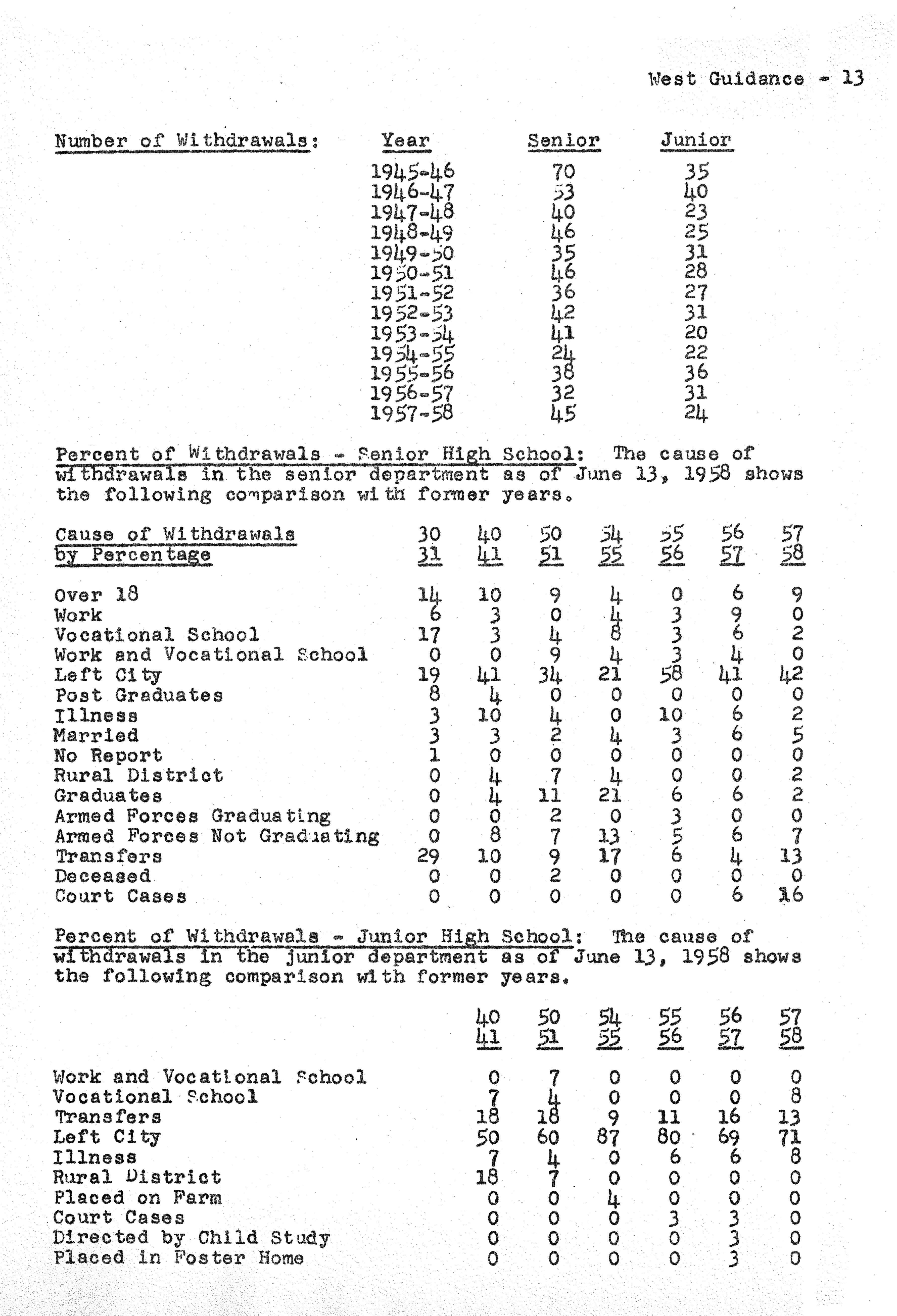 West Guidance - 13

Number of Withdrawals:

| Year | Senior | Junior |
|---|---|---|
| 1945-46 | 70 | 35 |
| 1946-47 | 53 | 40 |
| 1947-48 | 40 | 23 |
| 1948-49 | 46 | 25 |
| 1949-50 | 35 | 31 |
| 1950-51 | 46 | 28 |
| 1951-52 | 36 | 27 |
| 1952-53 | 42 | 31 |
| 1953-54 | 41 | 20 |
| 1954-55 | 24 | 22 |
| 1955-56 | 38 | 36 |
| 1956-57 | 32 | 31 |
| 1957-58 | 45 | 24 |

Percent of Withdrawals - Senior High School: The cause of withdrawals in the senior department as of June 13, 1958 shows the following comparison with former years.

| Cause of Withdrawals by Percentage | 30 31 | 40 41 | 50 51 | 54 55 | 55 56 | 56 57 | 57 58 |
|---|---|---|---|---|---|---|---|
| Over 18 | 14 | 10 | 9 | 4 | 0 | 6 | 9 |
| Work | 6 | 3 | 0 | 4 | 3 | 9 | 0 |
| Vocational School | 17 | 3 | 4 | 8 | 3 | 6 | 2 |
| Work and Vocational School | 0 | 0 | 9 | 4 | 3 | 4 | 0 |
| Left City | 19 | 41 | 34 | 21 | 58 | 41 | 42 |
| Post Graduates | 8 | 4 | 0 | 0 | 0 | 0 | 0 |
| Illness | 3 | 10 | 4 | 0 | 10 | 6 | 2 |
| Married | 3 | 3 | 2 | 4 | 3 | 6 | 5 |
| No Report | 1 | 0 | 0 | 0 | 0 | 0 | 0 |
| Rural District | 0 | 4 | 7 | 4 | 0 | 0 | 2 |
| Graduates | 0 | 4 | 11 | 21 | 6 | 6 | 2 |
| Armed Forces Graduating | 0 | 0 | 2 | 0 | 3 | 0 | 0 |
| Armed Forces Not Graduating | 0 | 8 | 7 | 13 | 5 | 6 | 7 |
| Transfers | 29 | 10 | 9 | 17 | 6 | 4 | 13 |
| Deceased | 0 | 0 | 2 | 0 | 0 | 0 | 0 |
| Court Cases | 0 | 0 | 0 | 0 | 0 | 6 | 16 |

Percent of Withdrawals - Junior High School: The cause of withdrawals in the junior department as of June 13, 1958 shows the following comparison with former years.

| | 40 41 | 50 51 | 54 55 | 55 56 | 56 57 | 57 58 |
|---|---|---|---|---|---|---|
| Work and Vocational School | 0 | 7 | 0 | 0 | 0 | 0 |
| Vocational School | 7 | 4 | 0 | 0 | 0 | 8 |
| Transfers | 18 | 18 | 9 | 11 | 16 | 13 |
| Left City | 50 | 60 | 87 | 80 | 69 | 71 |
| Illness | 7 | 4 | 0 | 6 | 6 | 8 |
| Rural District | 18 | 7 | 0 | 0 | 0 | 0 |
| Placed on Farm | 0 | 0 | 4 | 0 | 0 | 0 |
| Court Cases | 0 | 0 | 0 | 3 | 3 | 0 |
| Directed by Child Study | 0 | 0 | 0 | 0 | 3 | 0 |
| Placed in Foster Home | 0 | 0 | 0 | 0 | 3 | 0 |